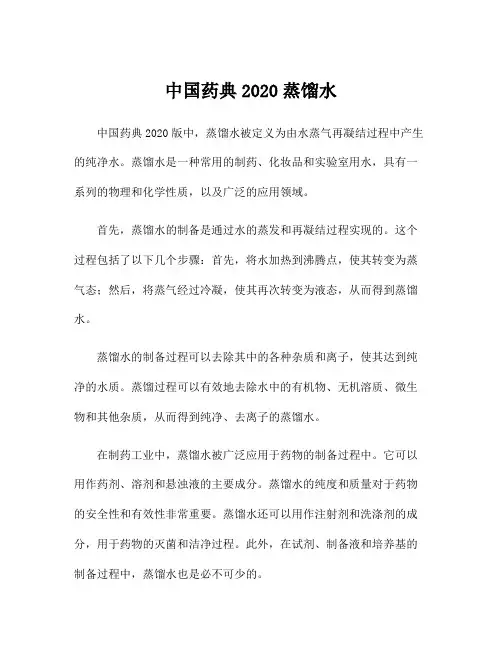 中国药典 2020 蒸馏水

中国药典 2020 版中，蒸馏水被定义为由水蒸气再凝结过程中产生的纯净水。蒸馏水是一种常用的制药、化妆品和实验室用水，具有一系列的物理和化学性质，以及广泛的应用领域。

首先，蒸馏水的制备是通过水的蒸发和再凝结过程实现的。这个过程包括了以下几个步骤：首先，将水加热到沸腾点，使其转变为蒸气态；然后，将蒸气经过冷凝，使其再次转变为液态，从而得到蒸馏水。

蒸馏水的制备过程可以去除其中的各种杂质和离子，使其达到纯净的水质。蒸馏过程可以有效地去除水中的有机物、无机溶质、微生物和其他杂质，从而得到纯净、去离子的蒸馏水。

在制药工业中，蒸馏水被广泛应用于药物的制备过程中。它可以用作药剂、溶剂和悬浊液的主要成分。蒸馏水的纯度和质量对于药物的安全性和有效性非常重要。蒸馏水还可以用作注射剂和洗涤剂的成分，用于药物的灭菌和洁净过程。此外，在试剂、制备液和培养基的制备过程中，蒸馏水也是必不可少的。